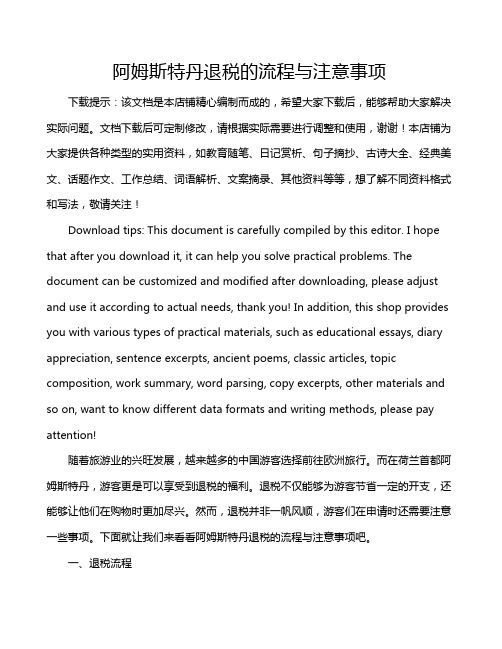 阿姆斯特丹退税的流程与注意事项

下载提示：该文档是本店铺精心编制而成的，希望大家下载后，能够帮助大家解决实际问题。文档下载后可定制修改，请根据实际需要进行调整和使用，谢谢！本店铺为大家提供各种类型的实用资料，如教育随笔、日记赏析、句子摘抄、古诗大全、经典美文、话题作文、工作总结、词语解析、文案摘录、其他资料等等，想了解不同资料格式和写法，敬请关注！

Download tips: This document is carefully compiled by this editor. I hope that after you download it, it can help you solve practical problems. The document can be customized and modified after downloading, please adjust and use it according to actual needs, thank you! In addition, this shop provides you with various types of practical materials, such as educational essays, diary appreciation, sentence excerpts, ancient poems, classic articles, topic composition, work summary, word parsing, copy excerpts, other materials and so on, want to know different data formats and writing methods, please pay attention!

随着旅游业的兴旺发展，越来越多的中国游客选择前往欧洲旅行。而在荷兰首都阿姆斯特丹，游客更是可以享受到退税的福利。退税不仅能够为游客节省一定的开支，还能够让他们在购物时更加尽兴。然而，退税并非一帆风顺，游客们在申请时还需要注意一些事项。下面就让我们来看看阿姆斯特丹退税的流程与注意事项吧。

一、退税流程